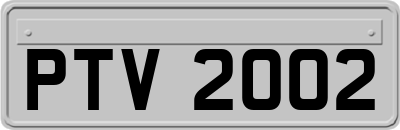 PTV 2002